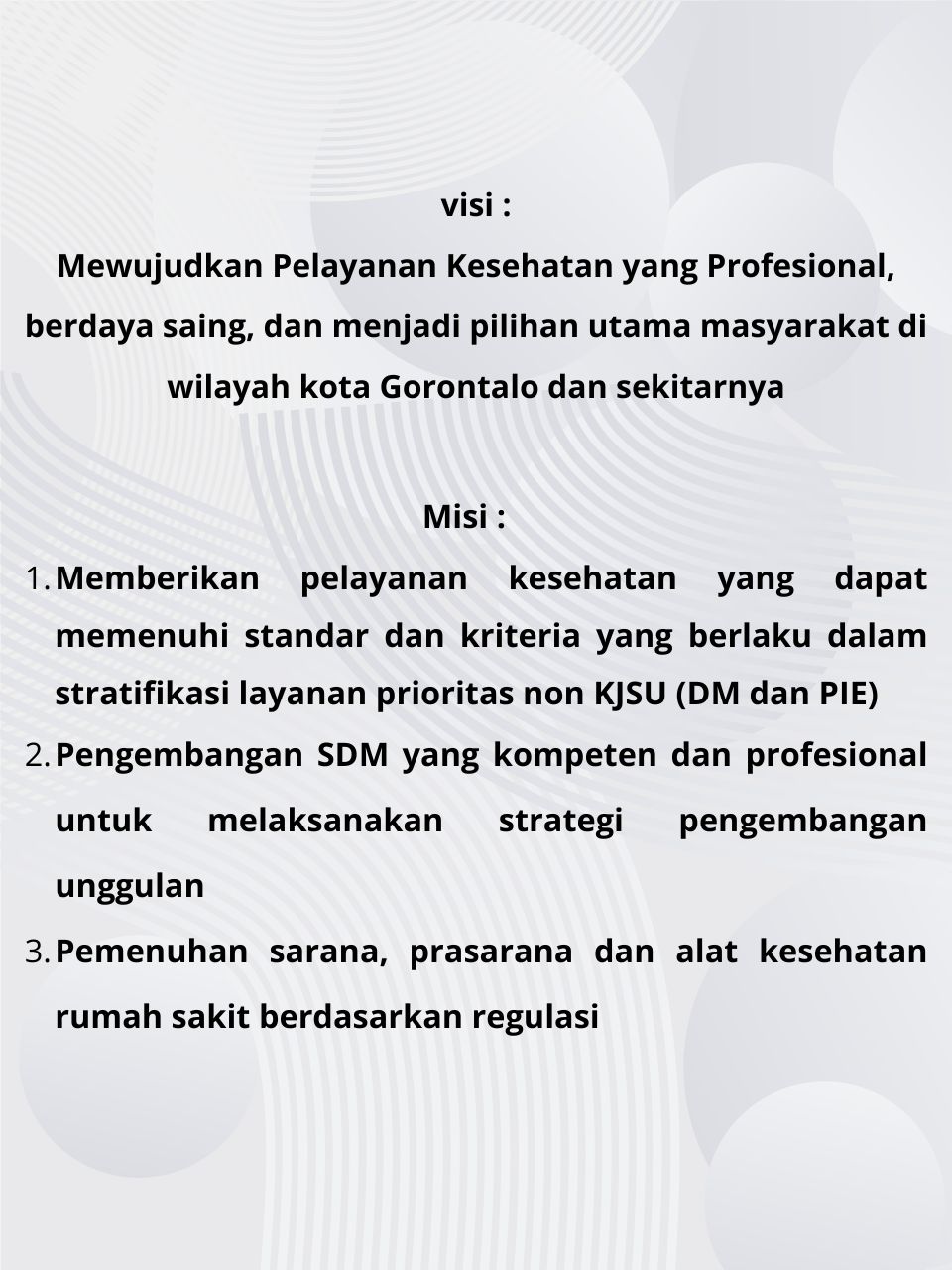 visi :

Mewujudkan Pelayanan Kesehatan yang Profesional, berdaya saing, dan menjadi pilihan utama masyarakat di wilayah kota Gorontalo dan sekitarnya

Misi :

1. Memberikan pelayanan kesehatan yang dapat memenuhi standar dan kriteria yang berlaku dalam stratifikasi layanan prioritas non KJSU (DM dan PIE)
2. Pengembangan SDM yang kompeten dan profesional untuk melaksanakan strategi pengembangan unggulan
3. Pemenuhan sarana, prasarana dan alat kesehatan rumah sakit berdasarkan regulasi